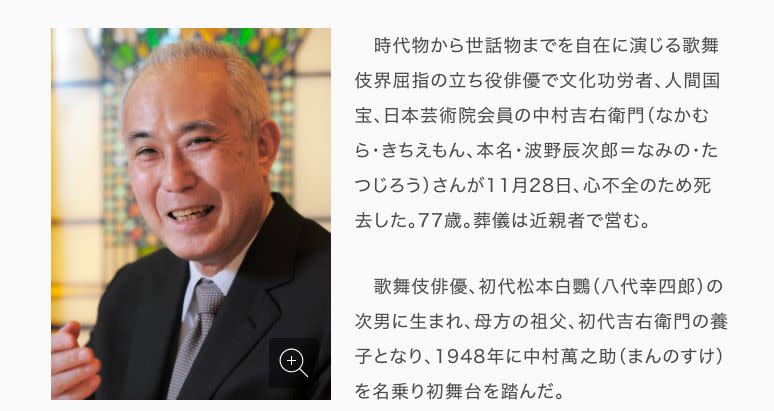 時代物から世話物までを自在に演じる歌舞伎界屈指の立ち役俳優で文化功労者、人間国宝、日本芸術院会員の中村吉右衛門（なかむら・きちえもん、本名・波野辰次郎＝なみの・たつじろう）さんが11月28日、心不全のため死去した。77歳。葬儀は近親者で営む。

歌舞伎俳優、初代松本白鸚（八代幸四郎）の次男に生まれ、母方の祖父、初代吉右衛門の養子となり、1948年に中村萬之助（まんのすけ）を名乗り初舞台を踏んだ。